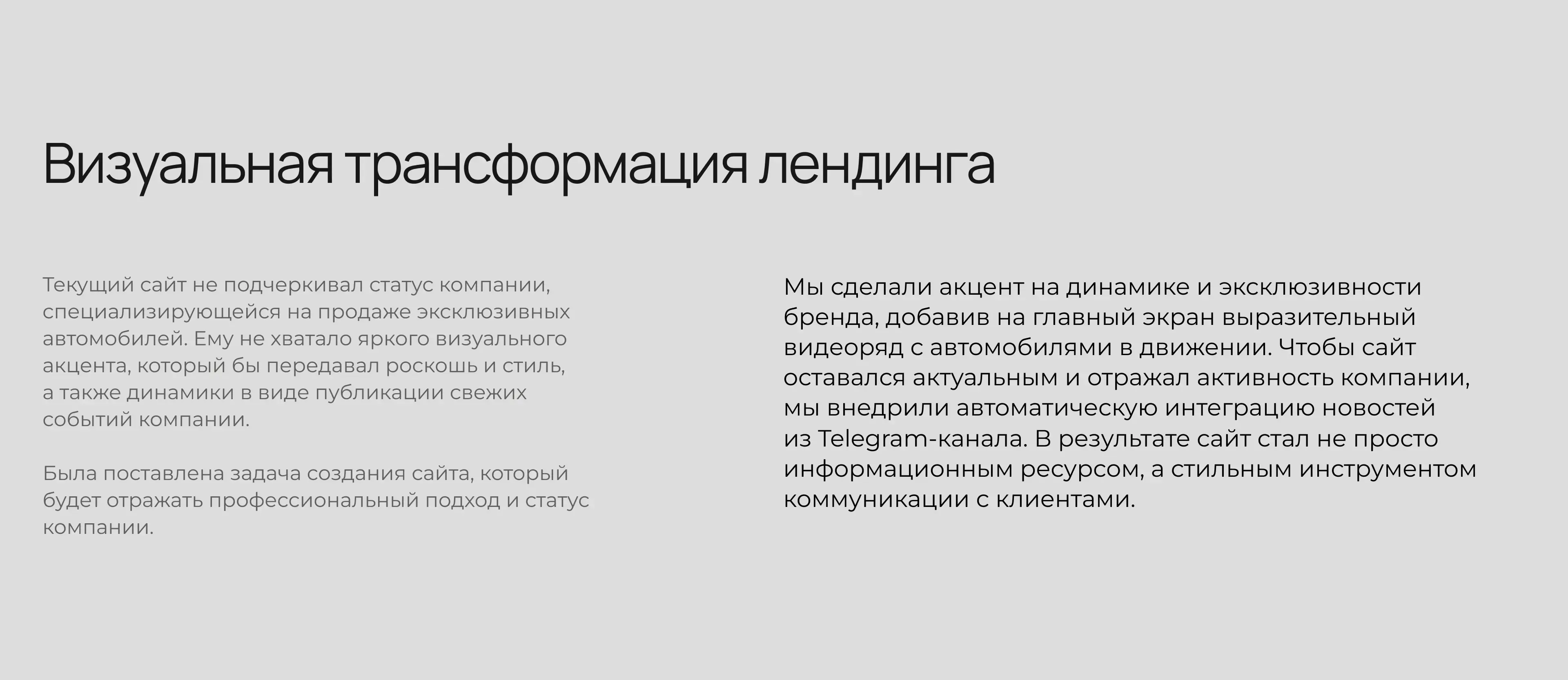 Визуальная трансформация лендинга

Текущий сайт не подчеркивал статус компании, специализирующейся на продаже эксклюзивных автомобилей. Ему не хватало яркого визуального акцента, который бы передавал роскошь и стиль, а также динамики в виде публикации свежих событий компании.

Была поставлена задача создания сайта, который будет отражать профессиональный подход и статус компании.

Мы сделали акцент на динамике и эксклюзивности бренда, добавив на главный экран выразительный видеоряд с автомобилями в движении. Чтобы сайт оставался актуальным и отражал активность компании, мы внедрили автоматическую интеграцию новостей из Telegram-канала. В результате сайт стал не просто информационным ресурсом, а стильным инструментом коммуникации с клиентами.